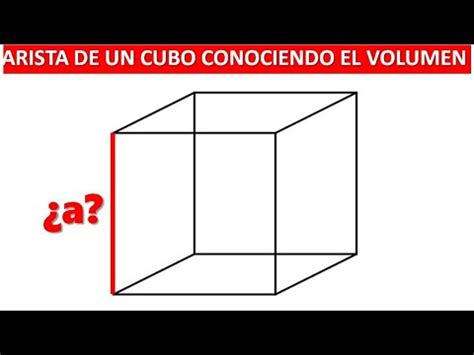 ARISTA DE UN CUBO CONOCIENDO EL VOLUMEN

¿a?